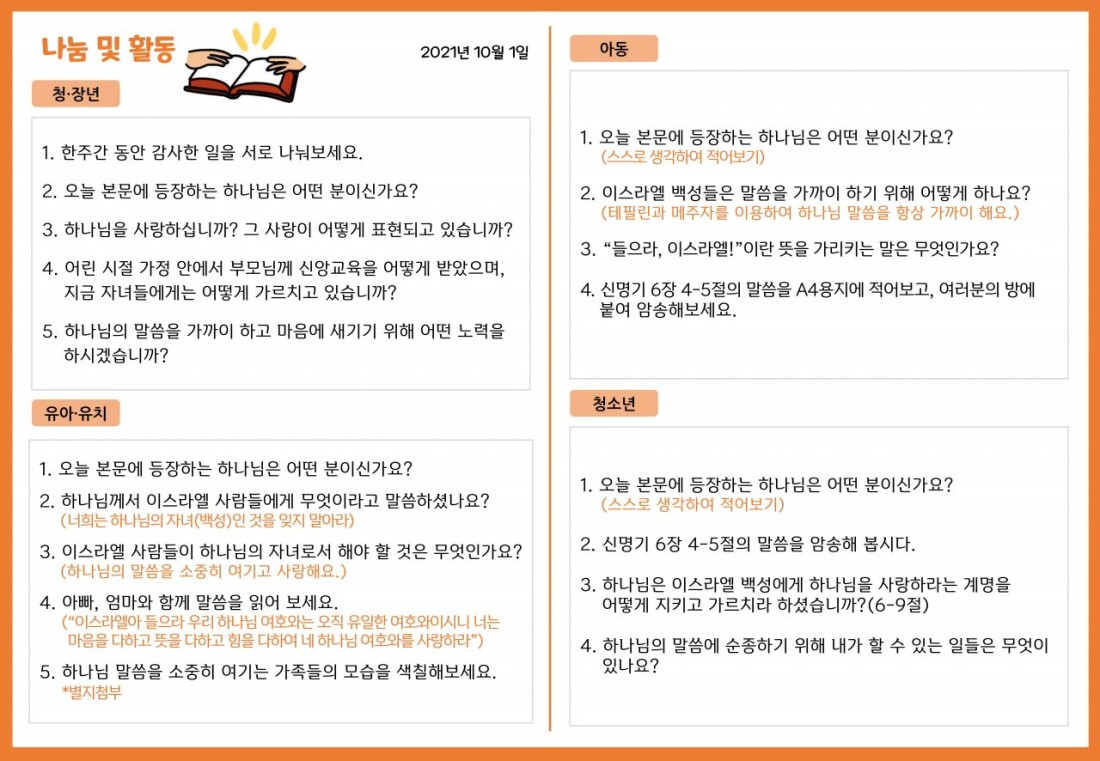 나눔 및 활동

2021년 10월 1일

청·장년

1. 한주간 동안 감사한 일을 서로 나눠보세요.

2. 오늘 본문에 등장하는 하나님은 어떤 분이신가요?

3. 하나님을 사랑하십니까? 그 사랑이 어떻게 표현되고 있습니까?

4. 어린 시절 가정 안에서 부모님께 신앙교육을 어떻게 받았으며, 지금 자녀들에게는 어떻게 가르치고 있습니까?

5. 하나님의 말씀을 가까이 하고 마음에 새기기 위해 어떤 노력을 하시겠습니까?

유아·유치

1. 오늘 본문에 등장하는 하나님은 어떤 분이신가요?

2. 하나님께서 이스라엘 사람들에게 무엇이라고 말씀하셨나요?
(너희는 하나님의 자녀(백성)인 것을 잊지 말아라)

3. 이스라엘 사람들이 하나님의 자녀로서 해야 할 것은 무엇인가요?
(하나님의 말씀을 소중히 여기고 사랑해요.)

4. 아빠, 엄마와 함께 말씀을 읽어 보세요.
("이스라엘아 들으라 우리 하나님 여호와는 오직 유일한 여호와이시니 너는 마음을 다하고 뜻을 다하고 힘을 다하여 네 하나님 여호와를 사랑하라")

5. 하나님 말씀을 소중히 여기는 가족들의 모습을 색칠해보세요.
*별지첨부

아동

1. 오늘 본문에 등장하는 하나님은 어떤 분이신가요?
(스스로 생각하여 적어보기)

2. 이스라엘 백성들은 말씀을 가까이 하기 위해 어떻게 하나요?
(테필린과 메주자를 이용하여 하나님 말씀을 항상 가까이 해요.)

3. "들으라, 이스라엘!"이란 뜻을 가리키는 말은 무엇인가요?

4. 신명기 6장 4-5절의 말씀을 A4용지에 적어보고, 여러분의 방에 붙여 암송해보세요.

청소년

1. 오늘 본문에 등장하는 하나님은 어떤 분이신가요?
(스스로 생각하여 적어보기)

2. 신명기 6장 4-5절의 말씀을 암송해 봅시다.

3. 하나님은 이스라엘 백성에게 하나님을 사랑하라는 계명을 어떻게 지키고 가르치라 하셨습니까?(6-9절)

4. 하나님의 말씀에 순종하기 위해 내가 할 수 있는 일들은 무엇이 있나요?